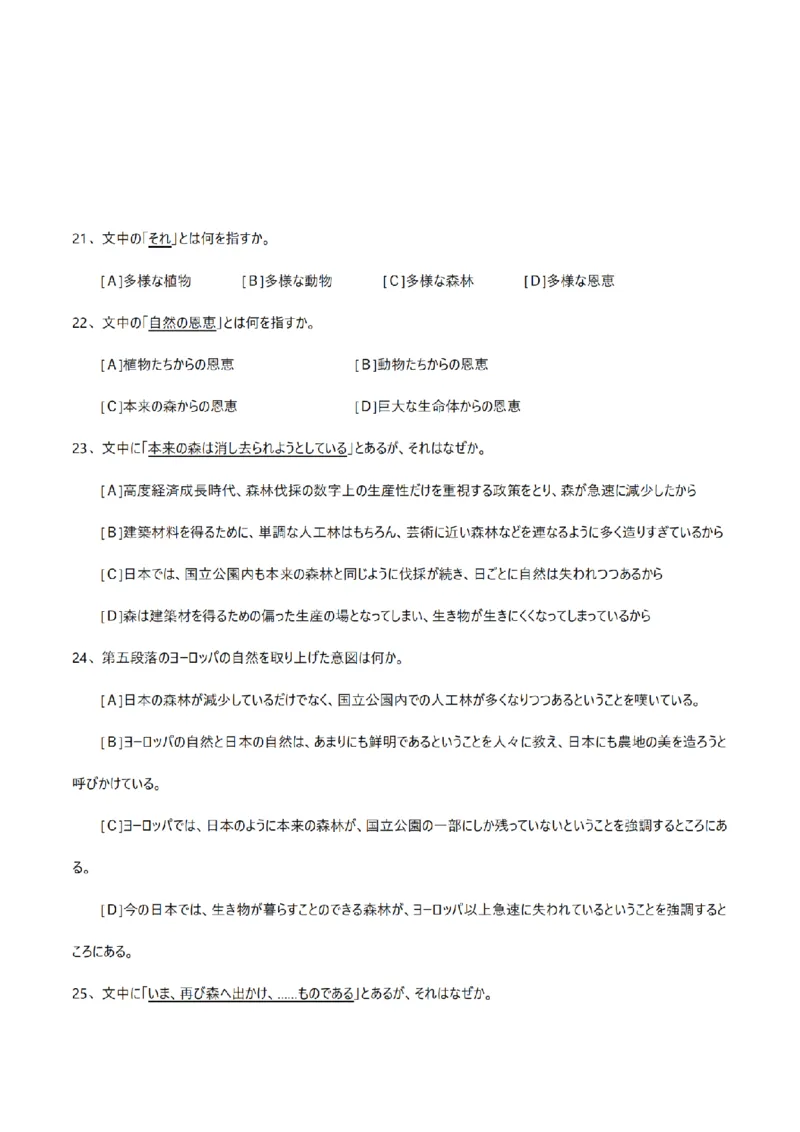 21、文中の「それ」とは何を指すか。

[A]多様な植物　[B]多様な動物　[C]多様な森林　[D]多様な恩恵

22、文中の「自然の恩恵」とは何を指すか。

[A]植物たちからの恩恵　[B]動物たちからの恩恵

[C]本来の森からの恩恵　[D]巨大な生命体からの恩恵

23、文中に「本来の森は消し去られようとしている」とあるが、それはなぜか。

[A]高度経済成長時代、森林伐採の数字上の生産性だけを重視する政策をとり、森が急速に減少したから

[B]建築材料を得るために、単調な人工林はもちろん、芸術に近い森林などを連なるように多く造りすぎているから

[C]日本では、国立公園内も本来の森林と同じように伐採が続き、日ごとに自然は失われつつあるから

[D]森は建築材を得るための偏った生産の場となってしまい、生き物が生きにくくなってしまっているから

24、第五段落のヨーロッパの自然を取り上げた意図は何か。

[A]日本の森林が減少しているだけでなく、国立公園内での人工林が多くなりつつあるということを嘆いている。

[B]ヨーロッパの自然と日本の自然は、あまりにも鮮明であるということを人々に教え、日本にも農地の美を造ろうと呼びかけている。

[C]ヨーロッパでは、日本のように本来の森林が、国立公園の一部にしか残っていないということを強調するところにある。

[D]今の日本では、生き物が暮らすことのできる森林が、ヨーロッパ以上急速に失われているということを強調するところにある。

25、文中に「いま、再び森へ出かけ、……ものである」とあるが、それはなぜか。